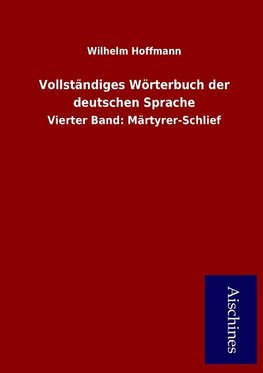 Wilhelm Hoffmann

Vollständiges Wörterbuch der deutschen Sprache

Vierter Band: Märtyrer-Schlief

Aischines